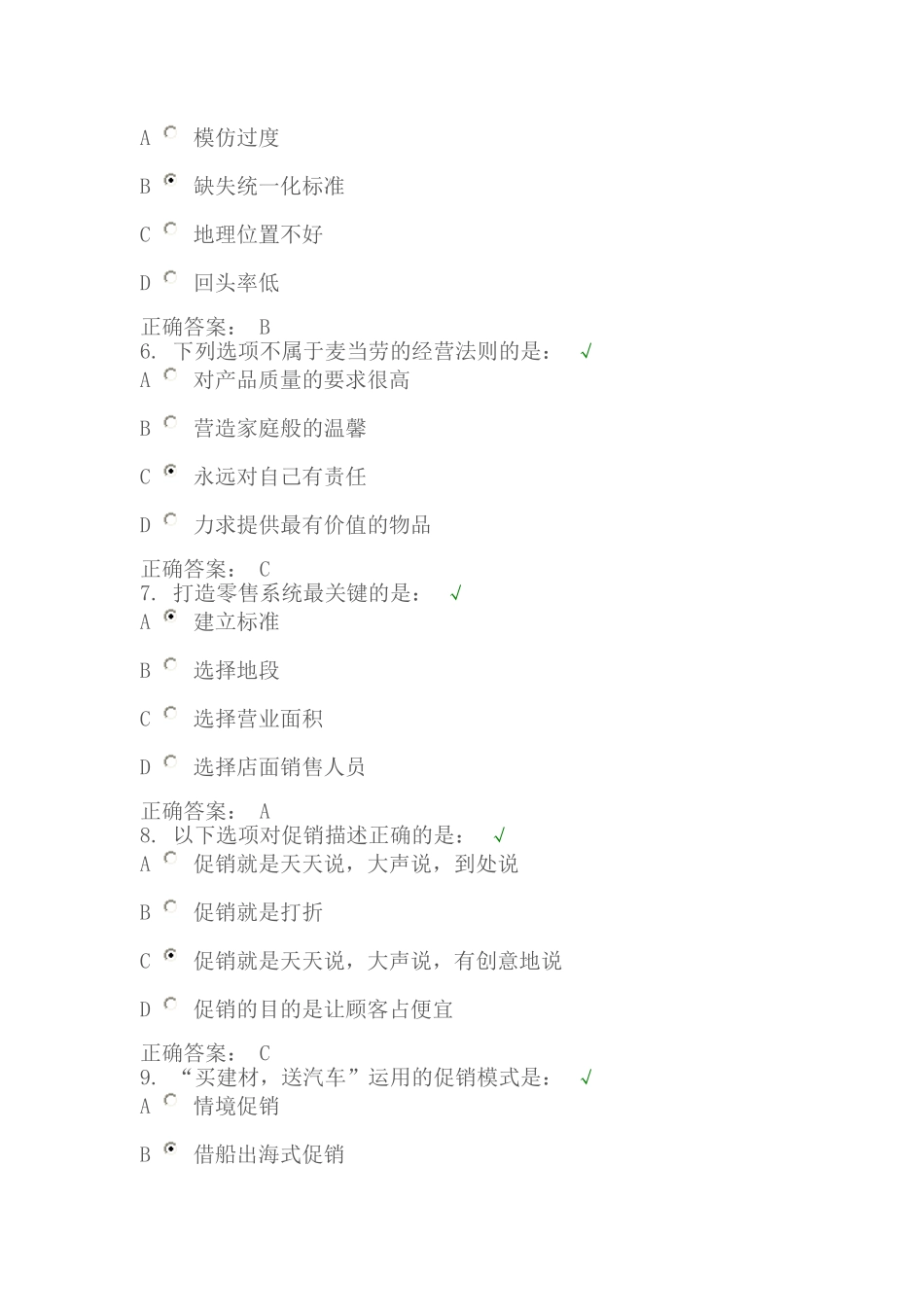 A 模仿过度

B 缺失统一化标准

C 地理位置不好

D 回头率低

正确答案： B
6. 下列选项不属于麦当劳的经营法则的是： √
A 对产品质量的要求很高

B 营造家庭般的温馨

C 永远对自己有责任

D 力求提供最有价值的物品

正确答案： C
7. 打造零售系统最关键的是： √
A 建立标准

B 选择地段

C 选择营业面积

D 选择店面销售人员

正确答案： A
8. 以下选项对促销描述正确的是： √
A 促销就是天天说，大声说，到处说

B 促销就是打折

C 促销就是天天说，大声说，有创意地说

D 促销的目的是让顾客占便宜

正确答案： C
9. “买建材，送汽车”运用的促销模式是： √
A 情境促销

B 借船出海式促销